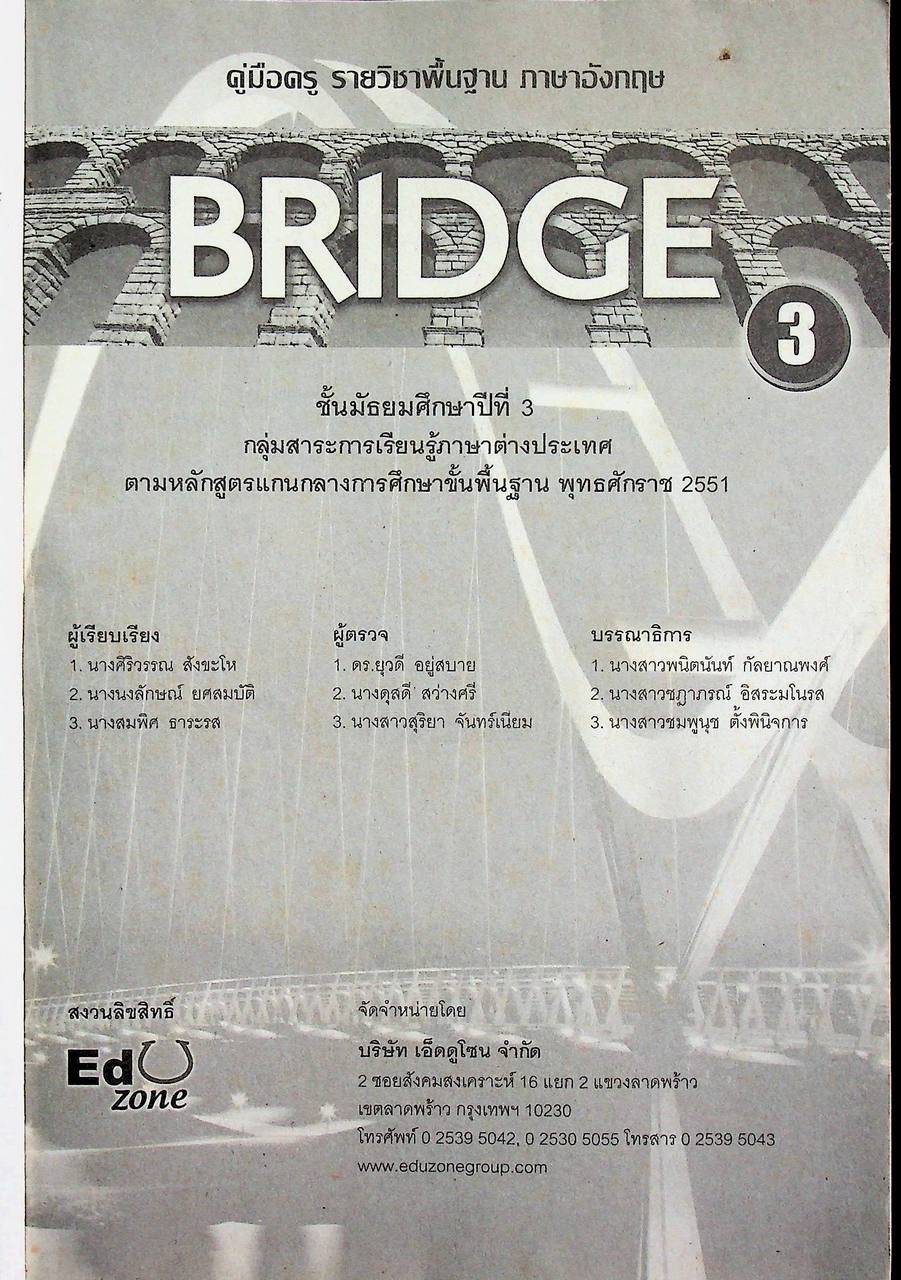 คู่มือครู รายวิชาพื้นฐาน ภาษาอังกฤษ

BRIDGE 3

ชั้นมัธยมศึกษาปีที่ 3
กลุ่มสาระการเรียนรู้ภาษาต่างประเทศ
ตามหลักสูตรแกนกลางการศึกษาขั้นพื้นฐาน พุทธศักราช 2551

ผู้เรียบเรียง
1. นางศิริวรรณ สังขะโห
2. นางนงลักษณ์ ยศสมบัติ
3. นางสมพิศ ธาระรส

ผู้ตรวจ
1. ดร.ยุวดี อยู่สบาย
2. นางดุสดี สว่างศรี
3. นางสาวสุริยา จันทร์เนียม

บรรณาธิการ
1. นางสาวพนิตนันท์ กัลยาณพงศ์
2. นางสาวชฎาภรณ์ อิสระมโนรส
3. นางสาวชมพูนุช ตั้งพินิจการ

สงวนลิขสิทธิ์

Edu zone

จัดจำหน่ายโดย
บริษัท เอ็ดดูโซน จำกัด
2 ซอยสังคมสงเคราะห์ 16 แยก 2 แขวงลาดพร้าว
เขตลาดพร้าว กรุงเทพฯ 10230
โทรศัพท์ 0 2539 5042, 0 2530 5055 โทรสาร 0 2539 5043
www.eduzonegroup.com